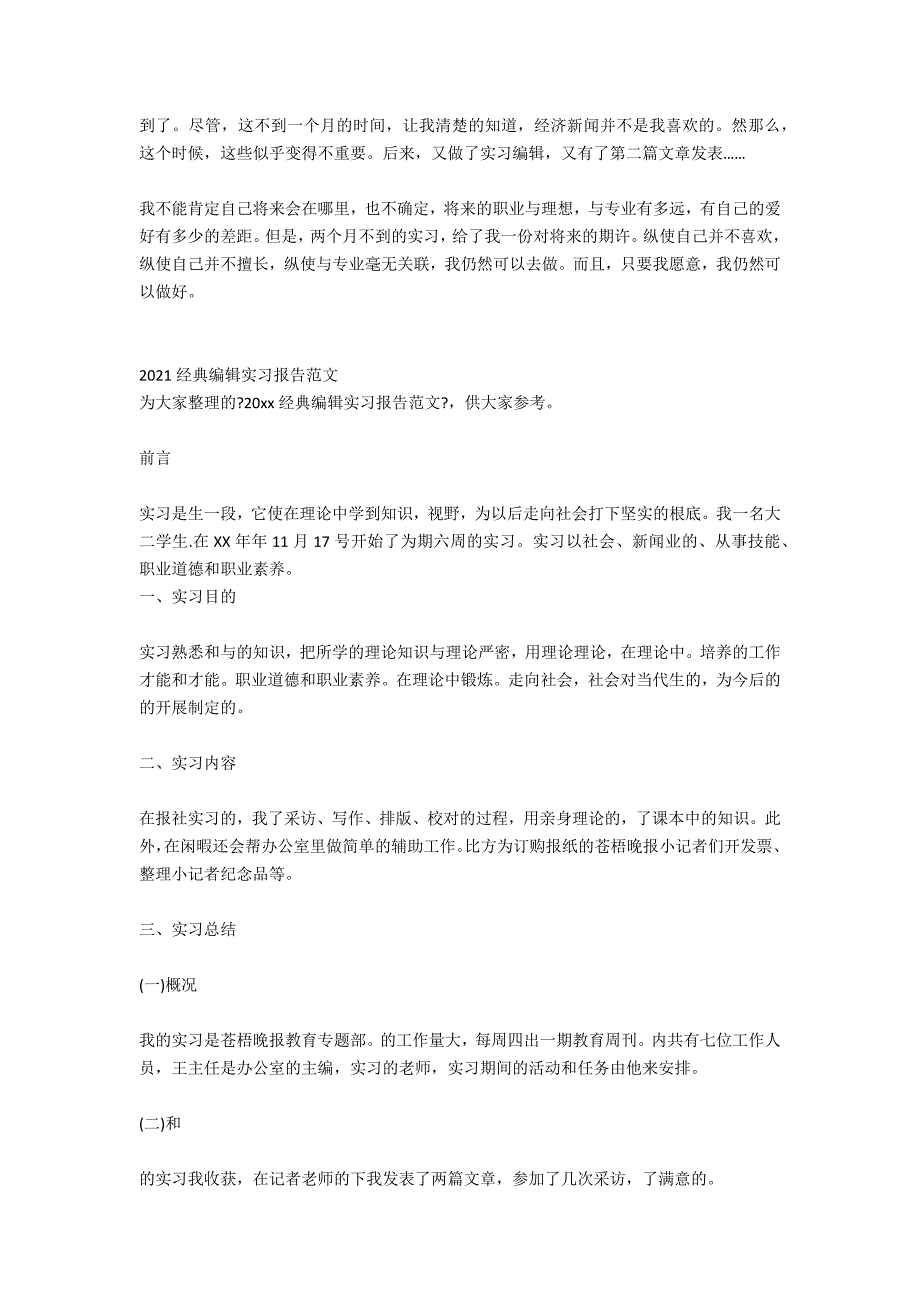 到了。尽管，这不到一个月的时间，让我清楚的知道，经济新闻并不是我喜欢的。然那么，这个时候，这些似乎变得不重要。后来，又做了实习编辑，又有了第二篇文章发表......

我不能肯定自己将来会在哪里，也不确定，将来的职业与理想，与专业有多远，有自己的爱好有多少的差距。但是，两个月不到的实习，给了我一份对将来的期许。纵使自己并不喜欢，纵使自己并不擅长，纵使与专业毫无关联，我仍然可以去做。而且，只要我愿意，我仍然可以做好。

2021 经典编辑实习报告范文
为大家整理的?20xx 经典编辑实习报告范文?，供大家参考。

前言

实习是生一段，它使在理论中学到知识，视野，为以后走向社会打下坚实的根底。我一名大二学生.在 XX 年年 11 月 17 号开始了为期六周的实习。实习以社会、新闻业的、从事技能、职业道德和职业素养。
一、实习目的

实习熟悉和与的知识，把所学的理论知识与理论严密，用理论理论，在理论中。培养的工作才能和才能。职业道德和职业素养。在理论中锻炼。走向社会，社会对当代生的，为今后的的开展制定的。

二、实习内容

在报社实习的，我了采访、写作、排版、校对的过程，用亲身理论的，了课本中的知识。此外，在闲暇还会帮办公室里做简单的辅助工作。比方为订购报纸的苍梧晚报小记者们开发票、整理小记者纪念品等。

三、实习总结

(一)概况

我的实习是苍梧晚报教育专题部。的工作量大，每周四出一期教育周刊。内共有七位工作人员，王主任是办公室的主编，实习的老师，实习期间的活动和任务由他来安排。

(二)和

的实习我收获，在记者老师的下我发表了两篇文章，参加了几次采访，了满意的。